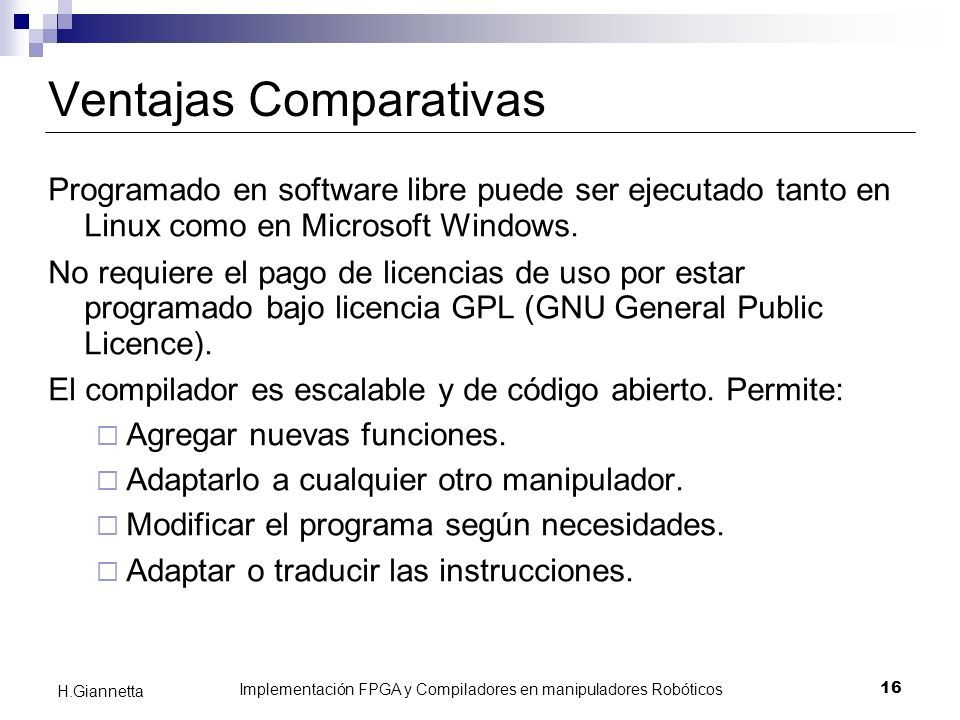 Ventajas Comparativas

Programado en software libre puede ser ejecutado tanto en Linux como en Microsoft Windows.

No requiere el pago de licencias de uso por estar programado bajo licencia GPL (GNU General Public Licence).

El compilador es escalable y de código abierto. Permite:

□ Agregar nuevas funciones.

□ Adaptarlo a cualquier otro manipulador.

□ Modificar el programa según necesidades.

□ Adaptar o traducir las instrucciones.

H.Giannetta

Implementación FPGA y Compiladores en manipuladores Robóticos

16